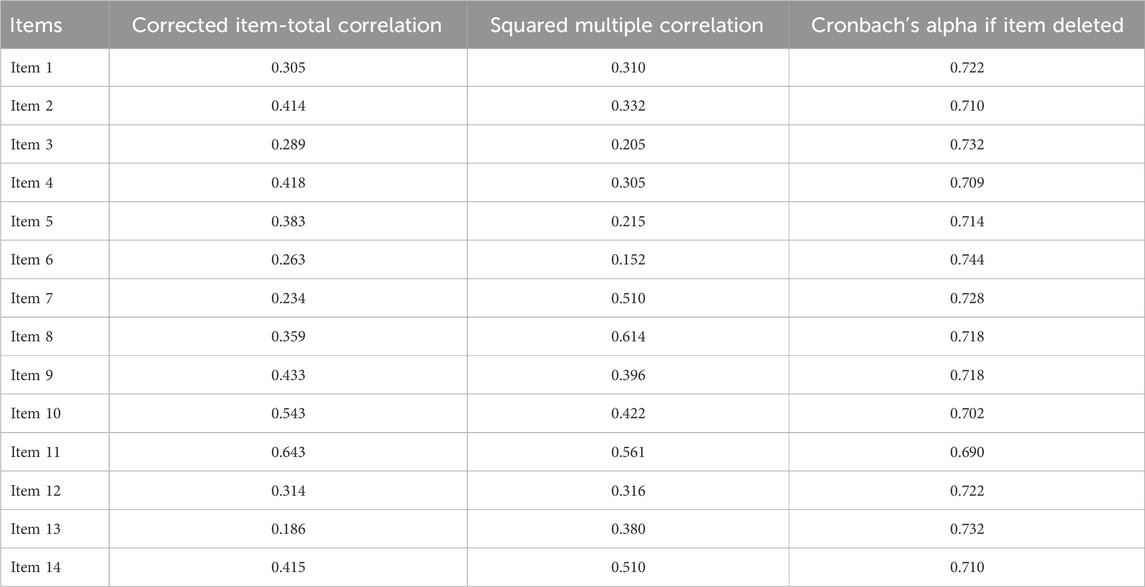 | Items | Corrected item-total correlation | Squared multiple correlation | Cronbach's alpha if item deleted |
|---|---|---|---|
| Item 1 | 0.305 | 0.310 | 0.722 |
| Item 2 | 0.414 | 0.332 | 0.710 |
| Item 3 | 0.289 | 0.205 | 0.732 |
| Item 4 | 0.418 | 0.305 | 0.709 |
| Item 5 | 0.383 | 0.215 | 0.714 |
| Item 6 | 0.263 | 0.152 | 0.744 |
| Item 7 | 0.234 | 0.510 | 0.728 |
| Item 8 | 0.359 | 0.614 | 0.718 |
| Item 9 | 0.433 | 0.396 | 0.718 |
| Item 10 | 0.543 | 0.422 | 0.702 |
| Item 11 | 0.643 | 0.561 | 0.690 |
| Item 12 | 0.314 | 0.316 | 0.722 |
| Item 13 | 0.186 | 0.380 | 0.732 |
| Item 14 | 0.415 | 0.510 | 0.710 |